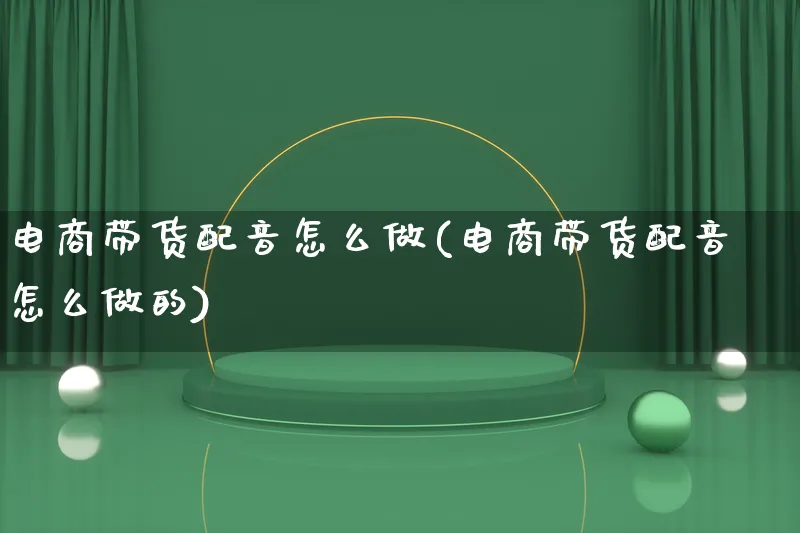 电商带货配音怎么做(电商带货配音怎么做的)